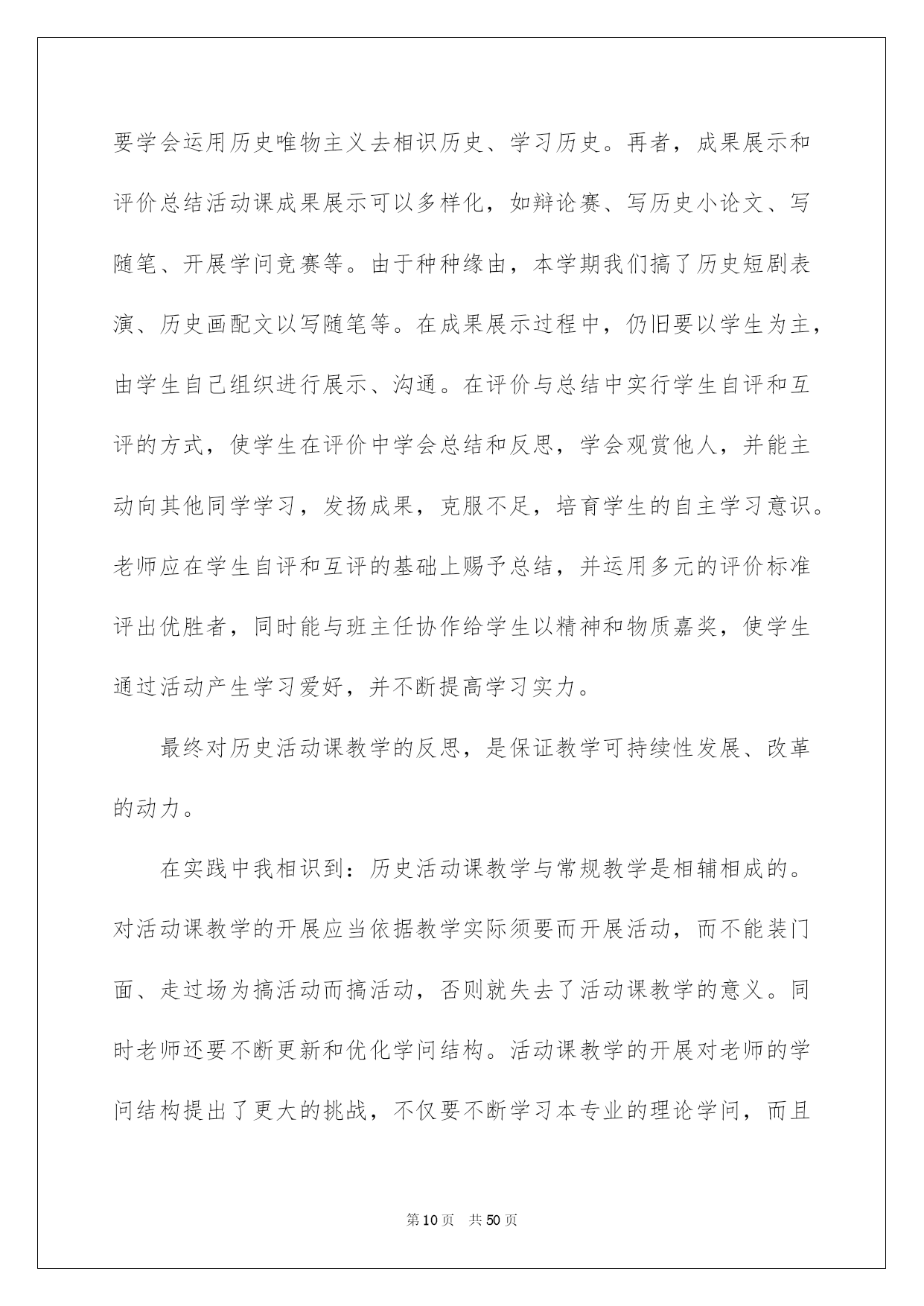 要学会运用历史唯物主义去相识历史、学习历史。再者，成果展示和评价总结活动课成果展示可以多样化，如辩论赛、写历史小论文、写随笔、开展学问竞赛等。由于种种缘由，本学期我们搞了历史短剧表演、历史画配文以写随笔等。在成果展示过程中，仍旧要以学生为主，由学生自己组织进行展示、沟通。在评价与总结中实行学生自评和互评的方式，使学生在评价中学会总结和反思，学会观赏他人，并能主动向其他同学学习，发扬成果，克服不足，培育学生的自主学习意识。老师应在学生自评和互评的基础上赐予总结，并运用多元的评价标准评出优胜者，同时能与班主任协作给学生以精神和物质嘉奖，使学生通过活动产生学习爱好，并不断提高学习实力。

最终对历史活动课教学的反思，是保证教学可持续性发展、改革的动力。

在实践中我相识到：历史活动课教学与常规教学是相辅相成的。对活动课教学的开展应当依据教学实际须要而开展活动，而不能装门面、走过场为搞活动而搞活动，否则就失去了活动课教学的意义。同时老师还要不断更新和优化学问结构。活动课教学的开展对老师的学问结构提出了更大的挑战，不仅要不断学习本专业的理论学问，而且

第10页 共50页